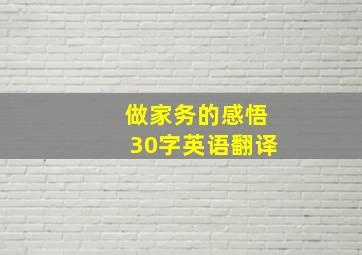 做家务的感悟
30字英语翻译